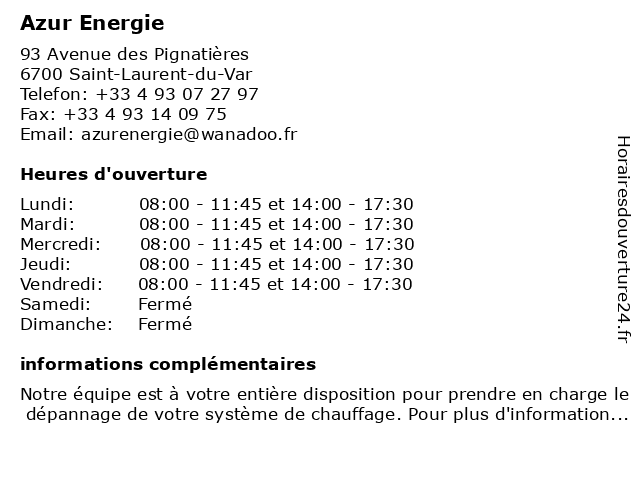 Azur Energie

93 Avenue des Pignatières
6700 Saint-Laurent-du-Var
Telefon: +33 4 93 07 27 97
Fax: +33 4 93 14 09 75
Email: azurenergie@wanadoo.fr

Heures d'ouverture

| | |
|---|---|
| Lundi: | 08:00 - 11:45 et 14:00 - 17:30 |
| Mardi: | 08:00 - 11:45 et 14:00 - 17:30 |
| Mercredi: | 08:00 - 11:45 et 14:00 - 17:30 |
| Jeudi: | 08:00 - 11:45 et 14:00 - 17:30 |
| Vendredi: | 08:00 - 11:45 et 14:00 - 17:30 |
| Samedi: | Fermé |
| Dimanche: | Fermé |

informations complémentaires

Notre équipe est à votre entière disposition pour prendre en charge le dépannage de votre système de chauffage. Pour plus d'information...

Horairesdouverture24.fr